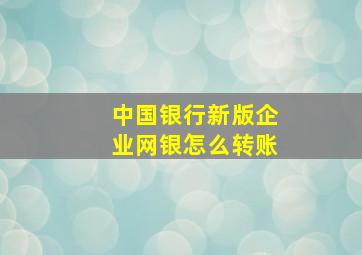 中国银行新版企业网银怎么转账